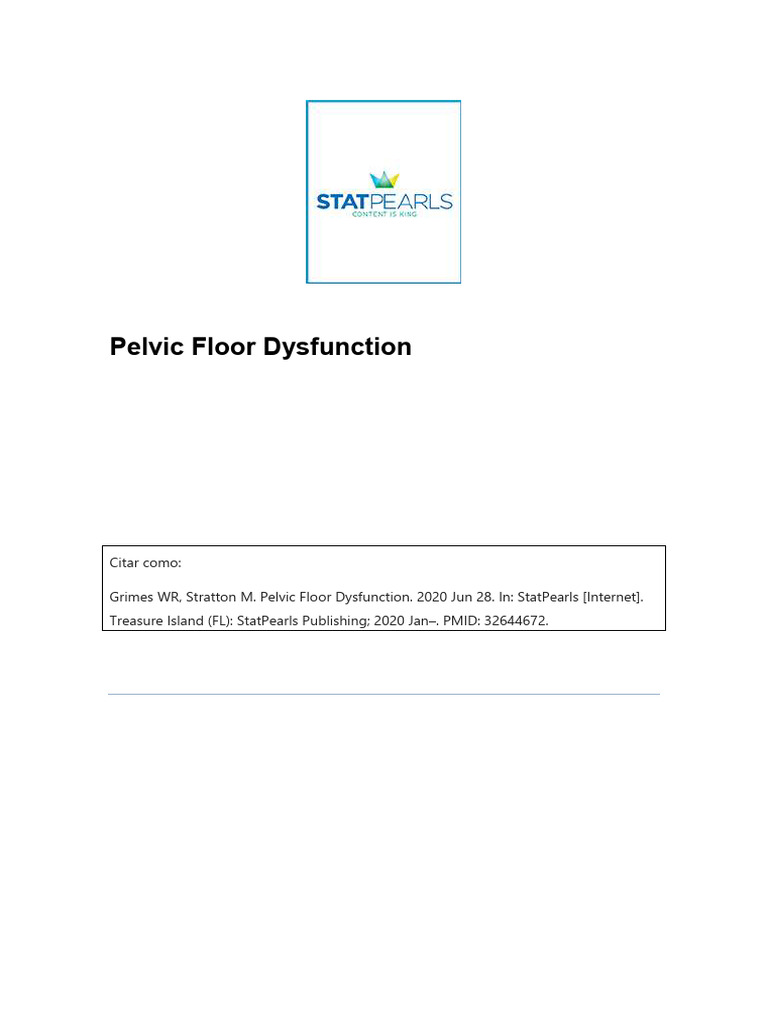 STATPEARLS
CONTENT IS KING

Pelvic Floor Dysfunction

Citar como:

Grimes WR, Stratton M. Pelvic Floor Dysfunction. 2020 Jun 28. In: StatPearls [Internet]. Treasure Island (FL): StatPearls Publishing; 2020 Jan–. PMID: 32644672.